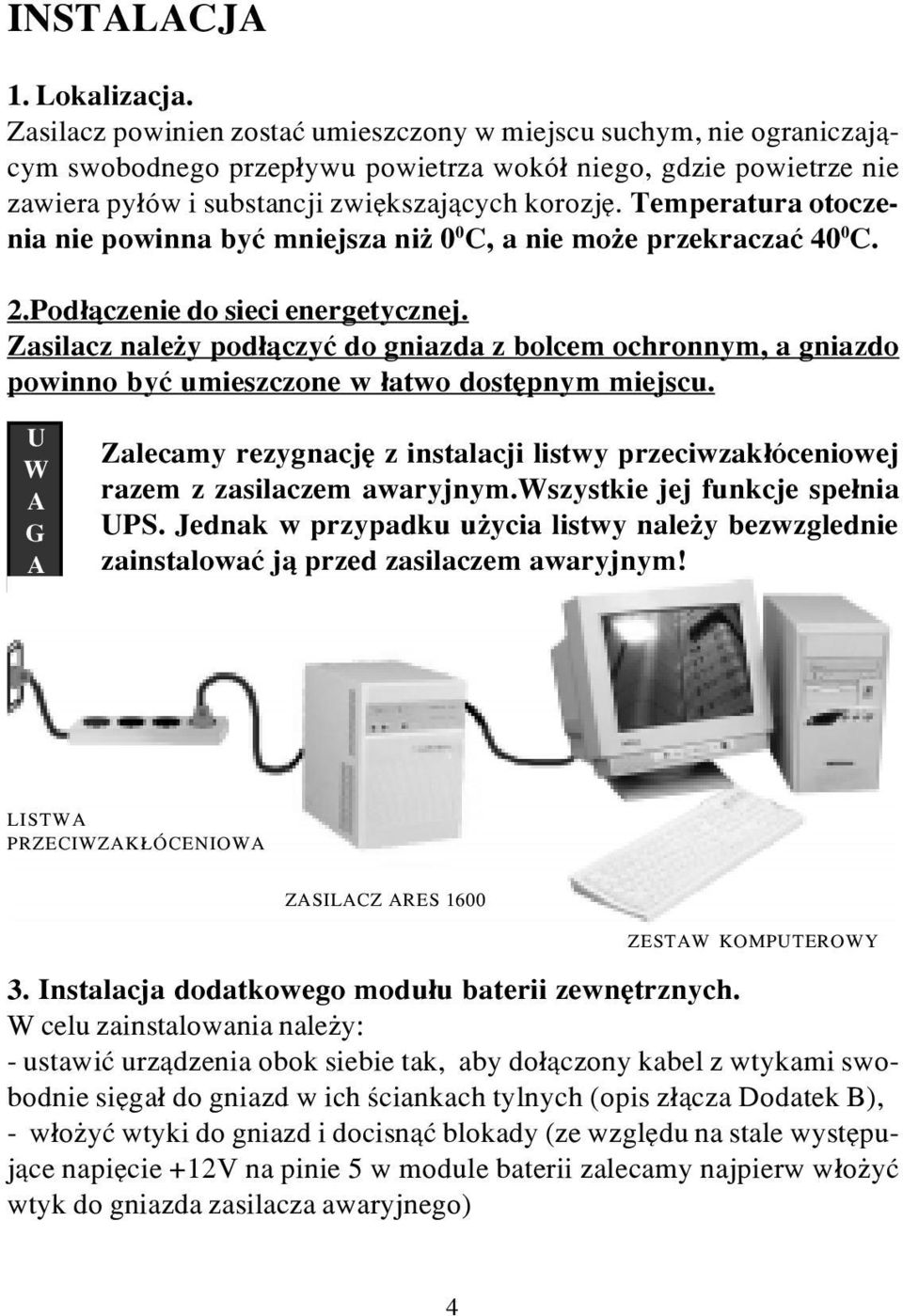 INSTALACJA

1. Lokalizacja.
Zasilacz powinien zostać umieszczony w miejscu suchym, nie ograniczającym swobodnego przepływu powietrza wokół niego, gdzie powietrze nie zawiera pyłów i substancji zwiększających korozję. Temperatura otoczenia nie powinna być mniejsza niż $0^0$C, a nie może przekraczać $40^0$C.

2.Podłączenie do sieci energetycznej.
Zasilacz należy podłączyć do gniazda z bolcem ochronnym, a gniazdo powinno być umieszczone w łatwo dostępnym miejscu.

U
W
A
G
A

Zalecamy rezygnację z instalacji listwy przeciwzakłóceniowej razem z zasilaczem awaryjnym.Wszystkie jej funkcje spełnia UPS. Jednak w przypadku użycia listwy należy bezwzglednie zainstalować ją przed zasilaczem awaryjnym!

LISTWA
PRZECIWZAKŁÓCENIOWA

ZASILACZ ARES 1600

ZESTAW KOMPUTEROWY

3. Instalacja dodatkowego modułu baterii zewnętrznych.
W celu zainstalowania należy:
- ustawić urządzenia obok siebie tak, aby dołączony kabel z wtykami swobodnie sięgał do gniazd w ich ściankach tylnych (opis złącza Dodatek B),
- włożyć wtyki do gniazd i docisnąć blokady (ze względu na stale występujące napięcie +12V na pinie 5 w module baterii zalecamy najpierw włożyć wtyk do gniazda zasilacza awaryjnego)

4